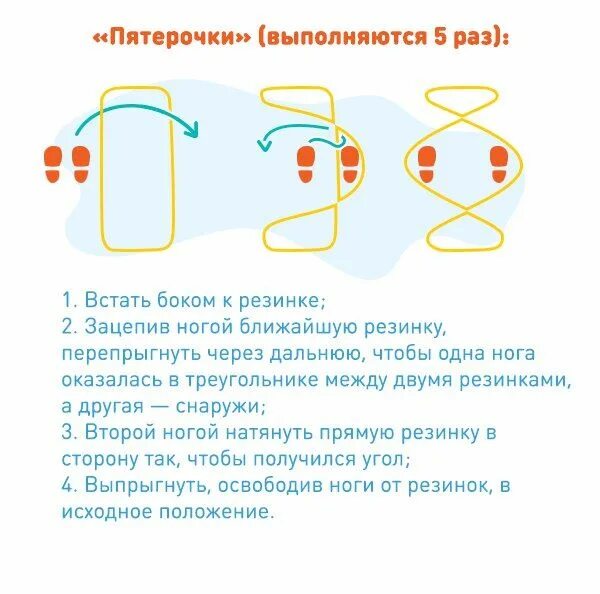 «Пятерочки» (выполняются 5 раз):

1. Встать боком к резинке;
2. Зацепив ногой ближайшую резинку, перепрыгнуть через дальнюю, чтобы одна нога оказалась в треугольнике между двумя резинками, а другая — снаружи;
3. Второй ногой натянуть прямую резинку в сторону так, чтобы получился угол;
4. Выпрыгнуть, освободив ноги от резинок, в исходное положение.